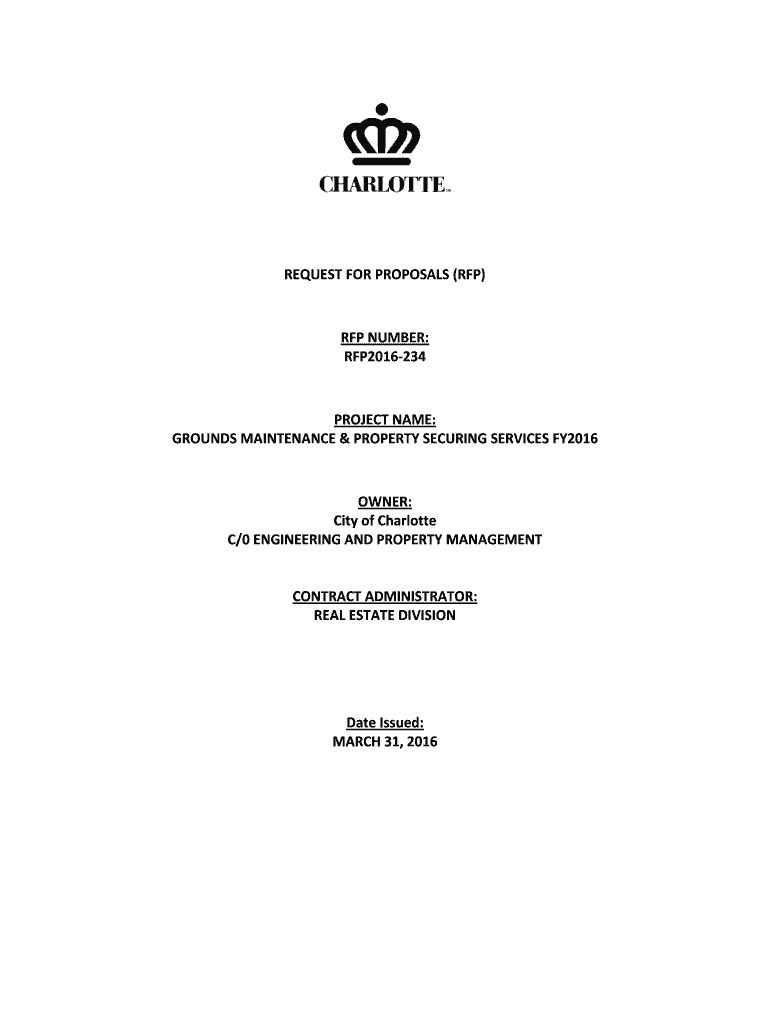 CHARLOTTE™

REQUEST FOR PROPOSALS (RFP)

RFP NUMBER:
RFP2016-234

PROJECT NAME:
GROUNDS MAINTENANCE & PROPERTY SECURING SERVICES FY2016

OWNER:
City of Charlotte
C/0 ENGINEERING AND PROPERTY MANAGEMENT

CONTRACT ADMINISTRATOR:
REAL ESTATE DIVISION

Date Issued:
MARCH 31, 2016